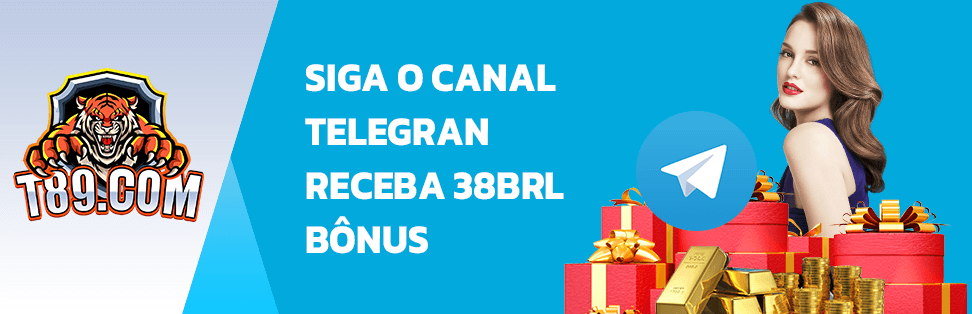 T89.COM

SIGA O CANAL TELEGRAN RECEBA 38BRL BÔNUS